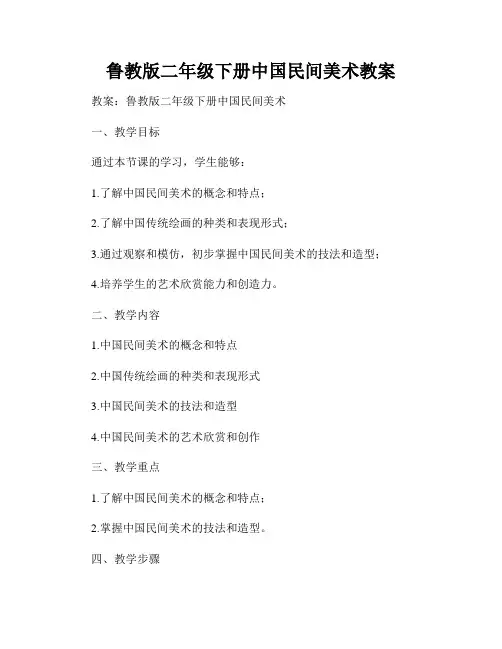 鲁教版二年级下册中国民间美术教案

教案：鲁教版二年级下册中国民间美术

一、教学目标

通过本节课的学习，学生能够：

1.了解中国民间美术的概念和特点；

2.了解中国传统绘画的种类和表现形式；

3.通过观察和模仿，初步掌握中国民间美术的技法和造型；

4.培养学生的艺术欣赏能力和创造力。

二、教学内容

1.中国民间美术的概念和特点

2.中国传统绘画的种类和表现形式

3.中国民间美术的技法和造型

4.中国民间美术的艺术欣赏和创作

三、教学重点

1.了解中国民间美术的概念和特点；

2.掌握中国民间美术的技法和造型。

四、教学步骤